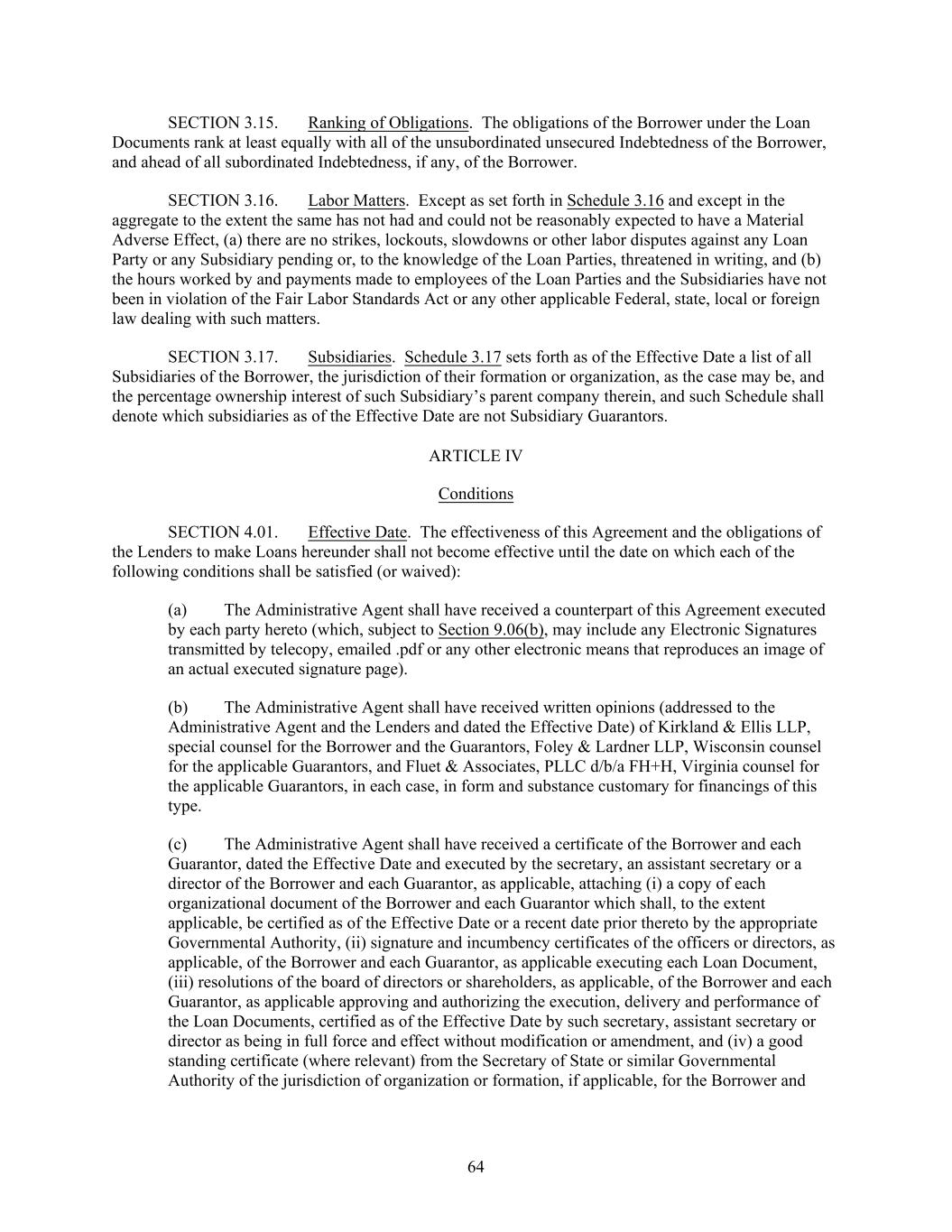 SECTION 3.15. Ranking of Obligations. The obligations of the Borrower under the Loan Documents rank at least equally with all of the unsubordinated unsecured Indebtedness of the Borrower, and ahead of all subordinated Indebtedness, if any, of the Borrower.

SECTION 3.16. Labor Matters. Except as set forth in Schedule 3.16 and except in the aggregate to the extent the same has not had and could not be reasonably expected to have a Material Adverse Effect, (a) there are no strikes, lockouts, slowdowns or other labor disputes against any Loan Party or any Subsidiary pending or, to the knowledge of the Loan Parties, threatened in writing, and (b) the hours worked by and payments made to employees of the Loan Parties and the Subsidiaries have not been in violation of the Fair Labor Standards Act or any other applicable Federal, state, local or foreign law dealing with such matters.

SECTION 3.17. Subsidiaries. Schedule 3.17 sets forth as of the Effective Date a list of all Subsidiaries of the Borrower, the jurisdiction of their formation or organization, as the case may be, and the percentage ownership interest of such Subsidiary's parent company therein, and such Schedule shall denote which subsidiaries as of the Effective Date are not Subsidiary Guarantors.

ARTICLE IV

Conditions

SECTION 4.01. Effective Date. The effectiveness of this Agreement and the obligations of the Lenders to make Loans hereunder shall not become effective until the date on which each of the following conditions shall be satisfied (or waived):

(a) The Administrative Agent shall have received a counterpart of this Agreement executed by each party hereto (which, subject to Section 9.06(b), may include any Electronic Signatures transmitted by telecopy, emailed .pdf or any other electronic means that reproduces an image of an actual executed signature page).

(b) The Administrative Agent shall have received written opinions (addressed to the Administrative Agent and the Lenders and dated the Effective Date) of Kirkland & Ellis LLP, special counsel for the Borrower and the Guarantors, Foley & Lardner LLP, Wisconsin counsel for the applicable Guarantors, and Fluet & Associates, PLLC d/b/a FH+H, Virginia counsel for the applicable Guarantors, in each case, in form and substance customary for financings of this type.

(c) The Administrative Agent shall have received a certificate of the Borrower and each Guarantor, dated the Effective Date and executed by the secretary, an assistant secretary or a director of the Borrower and each Guarantor, as applicable, attaching (i) a copy of each organizational document of the Borrower and each Guarantor which shall, to the extent applicable, be certified as of the Effective Date or a recent date prior thereto by the appropriate Governmental Authority, (ii) signature and incumbency certificates of the officers or directors, as applicable, of the Borrower and each Guarantor, as applicable executing each Loan Document, (iii) resolutions of the board of directors or shareholders, as applicable, of the Borrower and each Guarantor, as applicable approving and authorizing the execution, delivery and performance of the Loan Documents, certified as of the Effective Date by such secretary, assistant secretary or director as being in full force and effect without modification or amendment, and (iv) a good standing certificate (where relevant) from the Secretary of State or similar Governmental Authority of the jurisdiction of organization or formation, if applicable, for the Borrower and

64